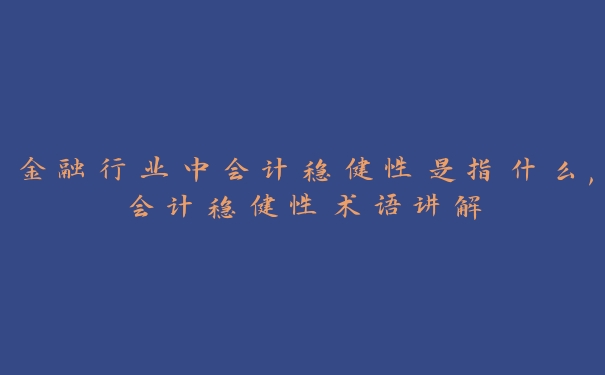 金融行业中会计稳健性是指什么，会计稳健性术语讲解